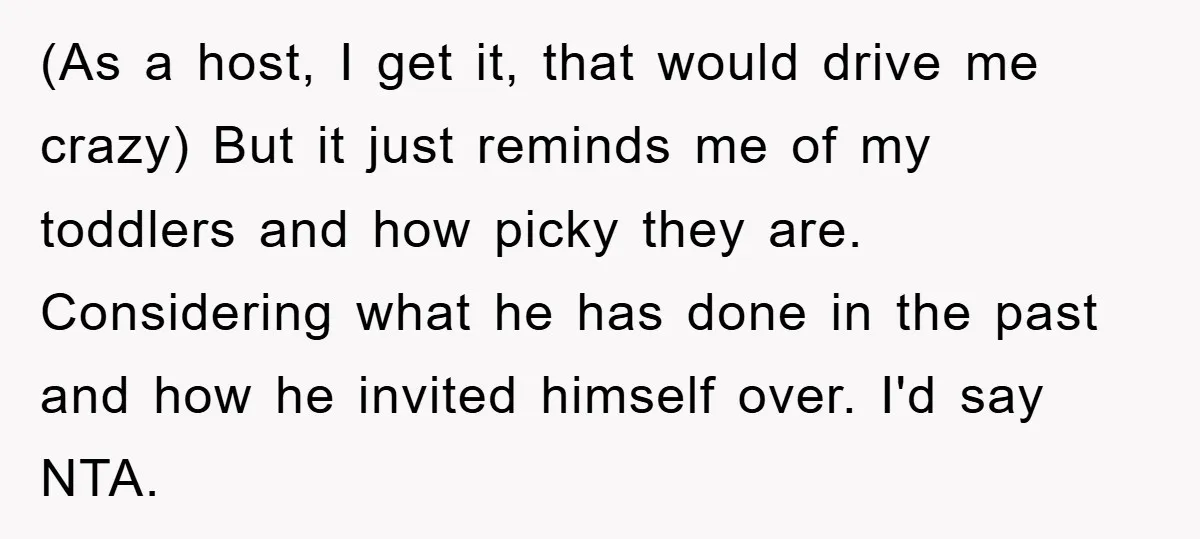 (As a host, I get it, that would drive me crazy) But it just reminds me of my toddlers and how picky they are. Considering what he has done in the past and how he invited himself over. I'd say NTA.